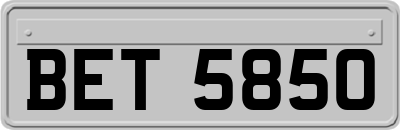 BET 5850